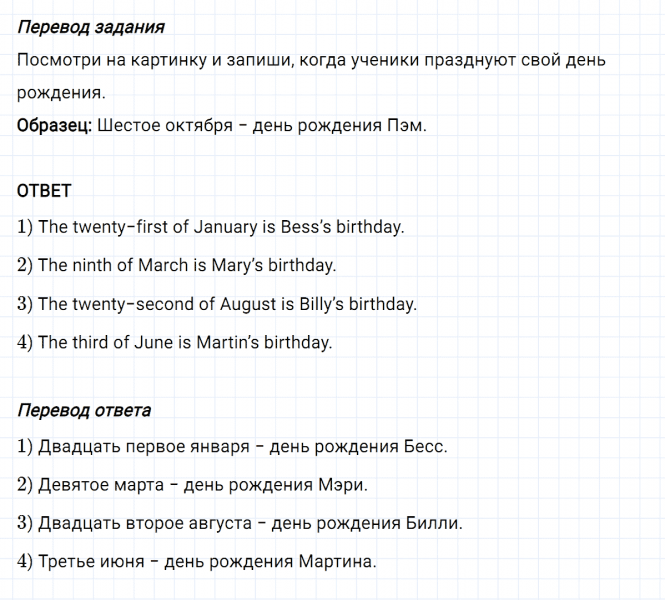 Перевод задания
Посмотри на картинку и запиши, когда ученики празднуют свой день рождения.
Образец: Шестое октября – день рождения Пэм.

ОТВЕТ
1) The twenty-first of January is Bess's birthday.
2) The ninth of March is Mary's birthday.
3) The twenty-second of August is Billy's birthday.
4) The third of June is Martin's birthday.

Перевод ответа
1) Двадцать первое января – день рождения Бесс.
2) Девятое марта – день рождения Мэри.
3) Двадцать второе августа – день рождения Билли.
4) Третье июня – день рождения Мартина.